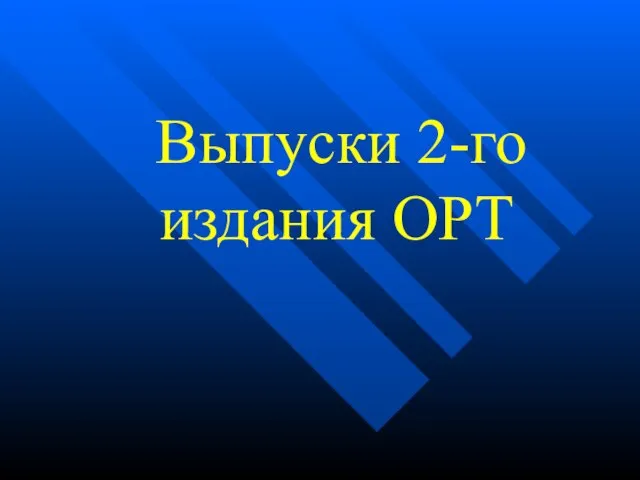 Выпуски 2-го издания ОРТ